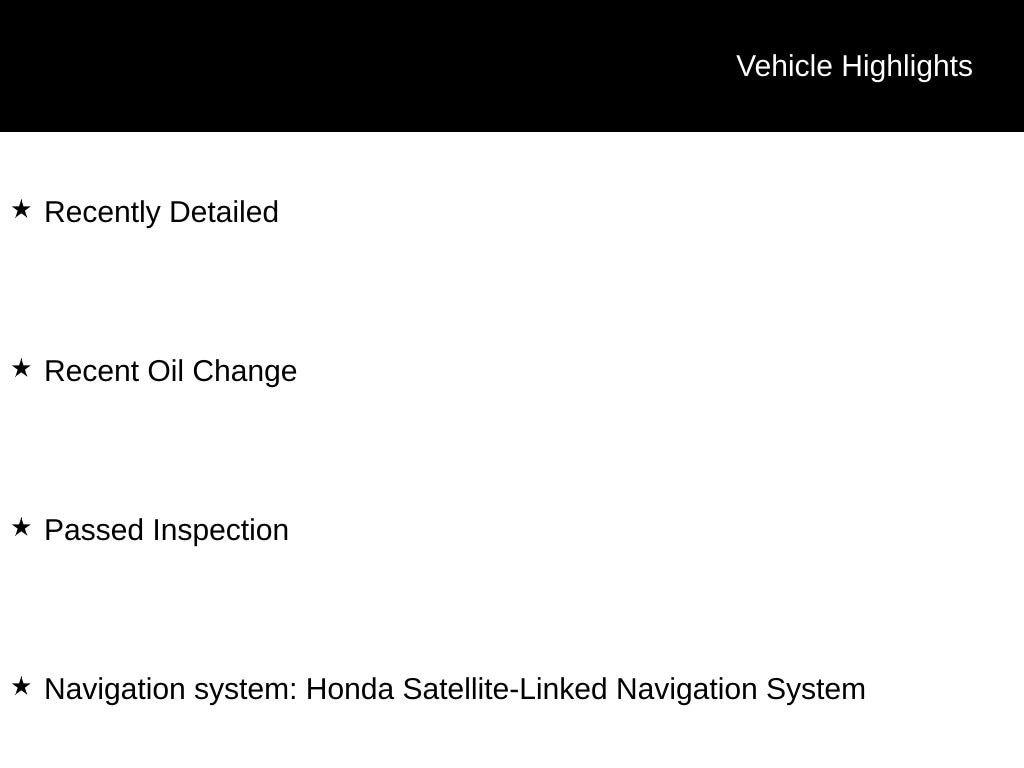 Vehicle Highlights

★ Recently Detailed

★ Recent Oil Change

★ Passed Inspection

★ Navigation system: Honda Satellite-Linked Navigation System